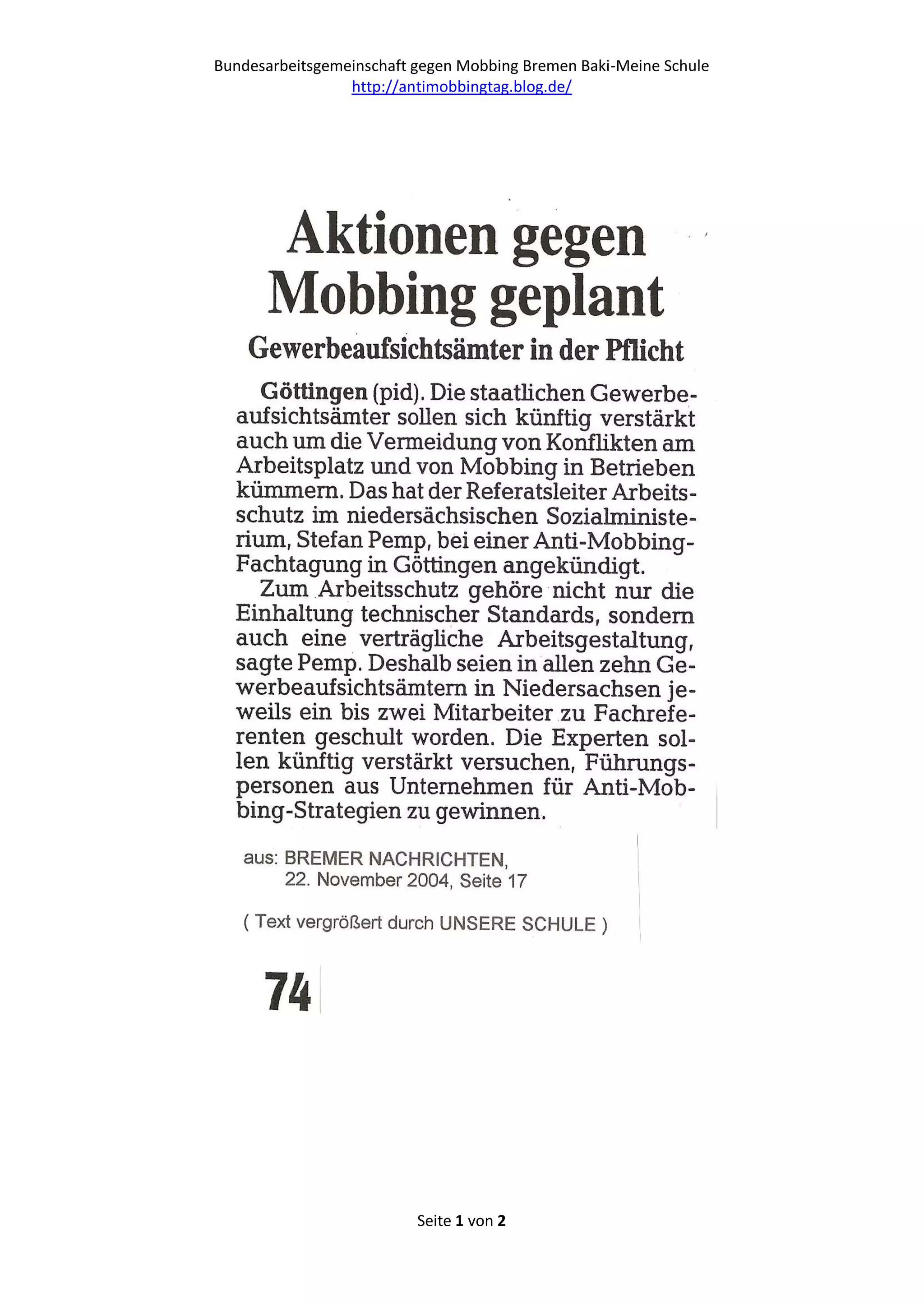 Bundesarbeitsgemeinschaft gegen Mobbing Bremen Baki-Meine Schule
http://antimobbingtag.blog.de/

Aktionen gegen Mobbing geplant

Gewerbeaufsichtsämter in der Pflicht

Göttingen (pid). Die staatlichen Gewerbeaufsichtsämter sollen sich künftig verstärkt auch um die Vermeidung von Konflikten am Arbeitsplatz und von Mobbing in Betrieben kümmern. Das hat der Referatsleiter Arbeitsschutz im niedersächsischen Sozialministerium, Stefan Pemp, bei einer Anti-Mobbing-Fachtagung in Göttingen angekündigt.

Zum Arbeitsschutz gehöre nicht nur die Einhaltung technischer Standards, sondern auch eine verträgliche Arbeitsgestaltung, sagte Pemp. Deshalb seien in allen zehn Gewerbeaufsichtsämtern in Niedersachsen jeweils ein bis zwei Mitarbeiter zu Fachreferenten geschult worden. Die Experten sollen künftig verstärkt versuchen, Führungspersonen aus Unternehmen für Anti-Mobbing-Strategien zu gewinnen.

aus: BREMER NACHRICHTEN,
22. November 2004, Seite 17

( Text vergrößert durch UNSERE SCHULE )

74

Seite 1 von 2